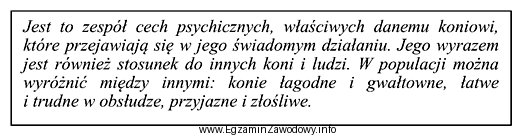 Jest to zespół cech psychicznych, właściwych danemu koniowi, które przejawiają się w jego świadomym działaniu. Jego wyrazem jest również stosunek do innych koni i ludzi. W populacji można wyróżnić między innymi: konie łagodne i gwałtowne, łatwe i trudne w obsłudze, przyjazne i złośliwe.

www.EgzaminZawodowy.info